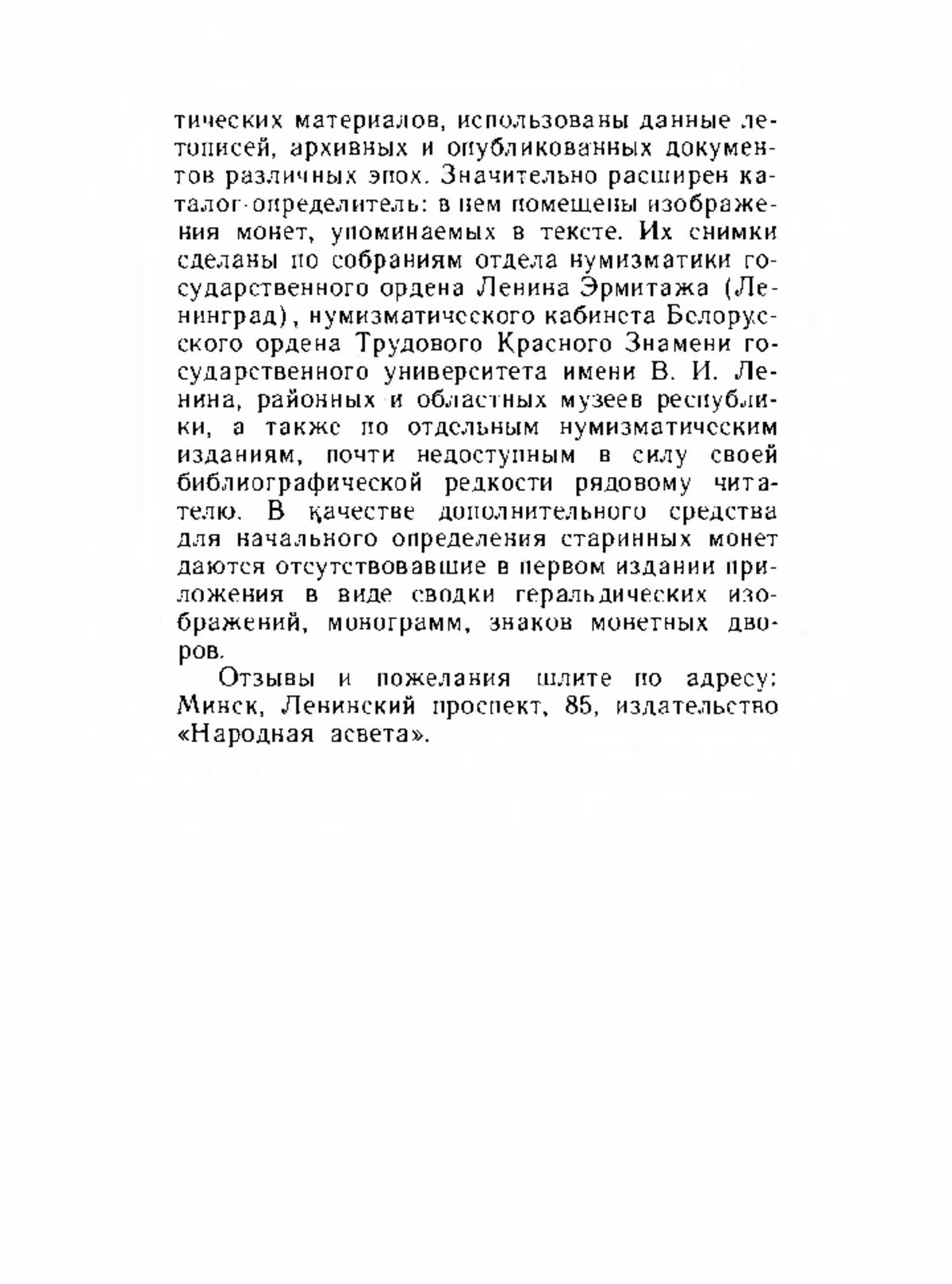 тических материалов, использованы данные летописей, архивных и опубликованных документов различных эпох. Значительно расширен каталог-определитель: в нем помещены изображения монет, упоминаемых в тексте. Их снимки сделаны по собраниям отдела нумизматики государственного ордена Ленина Эрмитажа (Ленинград), нумизматического кабинета Белорусского ордена Трудового Красного Знамени государственного университета имени В. И. Ленина, районных и областных музеев республики, а также по отдельным нумизматическим изданиям, почти недоступным в силу своей библиографической редкости рядовому читателю. В качестве дополнительного средства для начального определения старинных монет даются отсутствовавшие в первом издании приложения в виде сводки геральдических изображений, монограмм, знаков монетных дворов.

Отзывы и пожелания шлите по адресу: Минск, Ленинский проспект, 85, издательство «Народная асвета».